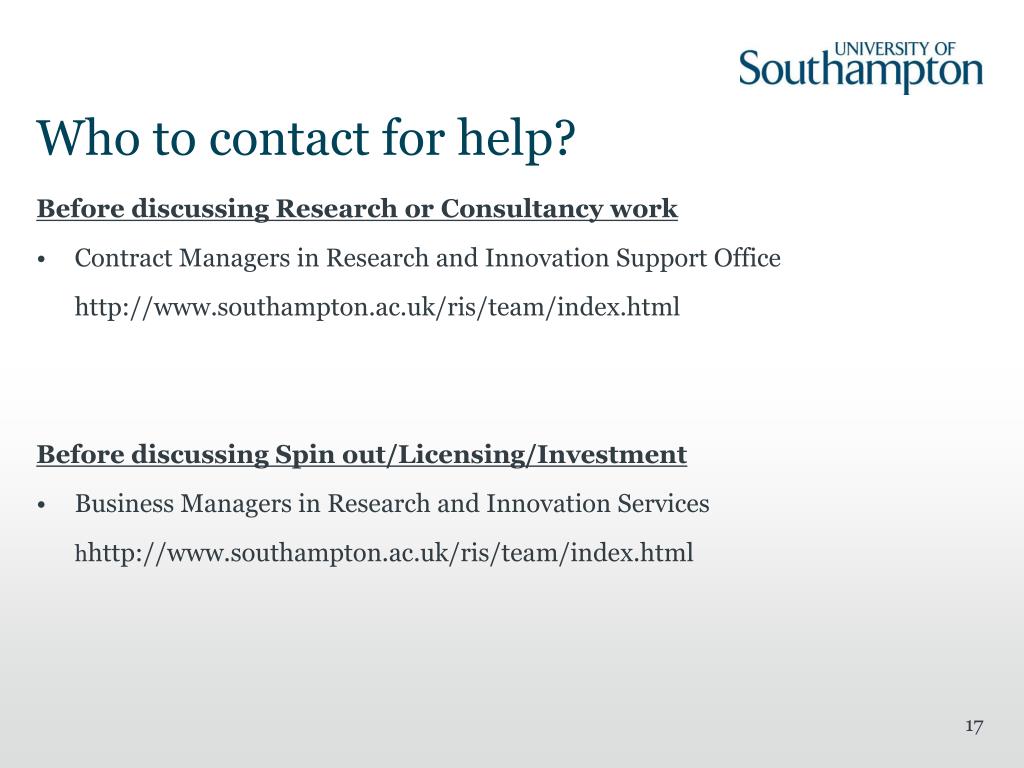 UNIVERSITY OF
Southampton

Who to contact for help?

Before discussing Research or Consultancy work

• Contract Managers in Research and Innovation Support Office
http://www.southampton.ac.uk/ris/team/index.html

Before discussing Spin out/Licensing/Investment

• Business Managers in Research and Innovation Services
hhttp://www.southampton.ac.uk/ris/team/index.html

17